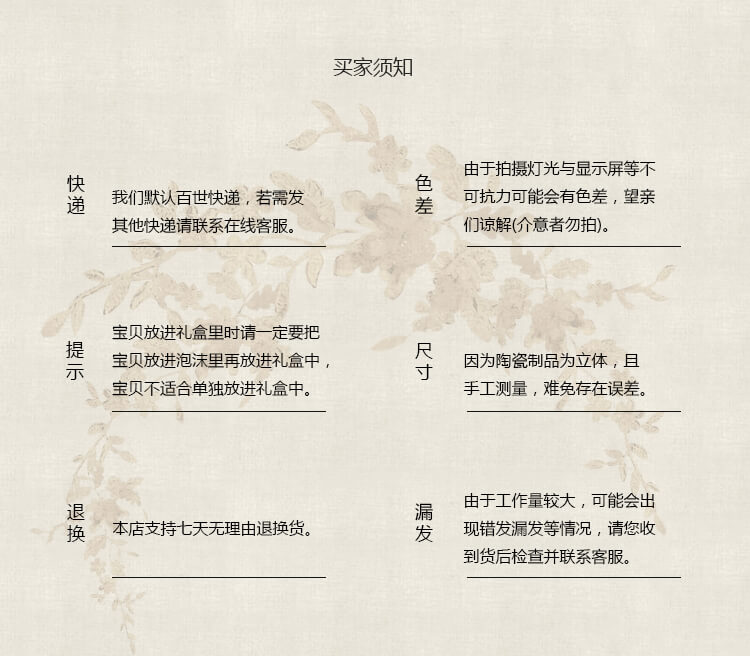 买家须知

快递

我们默认百世快递，若需发其他快递请联系在线客服。

提示

宝贝放进礼盒里时请一定要把宝贝放进泡沫里再放进礼盒中，宝贝不适合单独放进礼盒中。

退换

本店支持七天无理由退换货。

色差

由于拍摄灯光与显示屏等不可抗力可能会有色差，望亲们谅解(介意者勿拍)。

尺寸

因为陶瓷制品为立体，且手工测量，难免存在误差。

漏发

由于工作量较大，可能会出现错发漏发等情况，请您收到货后检查并联系客服。